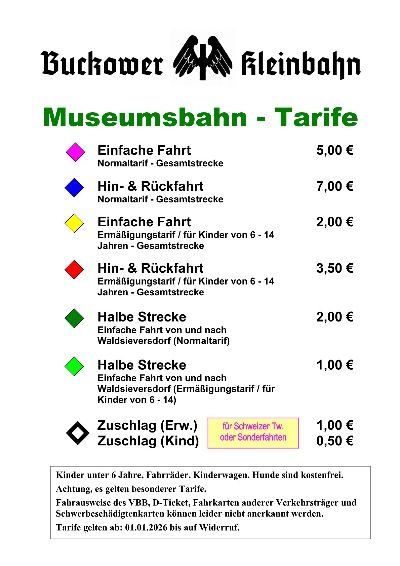 Buckower Kleinbahn

Museumsbahn - Tarife

Einfache Fahrt 5,00 €
Normaltarif - Gesamtstrecke

Hin- & Rückfahrt 7,00 €
Normaltarif - Gesamtstrecke

Einfache Fahrt 2,00 €
Ermäßigungstarif / für Kinder von 6 - 14 Jahren - Gesamtstrecke

Hin- & Rückfahrt 3,50 €
Ermäßigungstarif / für Kinder von 6 - 14 Jahren - Gesamtstrecke

Halbe Strecke 2,00 €
Einfache Fahrt von und nach Waldsieversdorf (Normaltarif)

Halbe Strecke 1,00 €
Einfache Fahrt von und nach Waldsieversdorf (Ermäßigungstarif / für Kinder von 6 - 14)

Zuschlag (Erw.) 1,00 €
Zuschlag (Kind) 0,50 €
für Schweizer Tw. oder Sonderfahrten

Kinder unter 6 Jahre, Fahrräder, Kinderwagen, Hunde sind kostenfrei.
Achtung, es gelten besonderer Tarife.
Fahrausweise des VBB, D-Ticket, Fahrkarten anderer Verkehrsträger und Schwerbeschädigtenkarten können leider nicht anerkannt werden.
Tarife gelten ab: 01.01.2026 bis auf Widerruf.